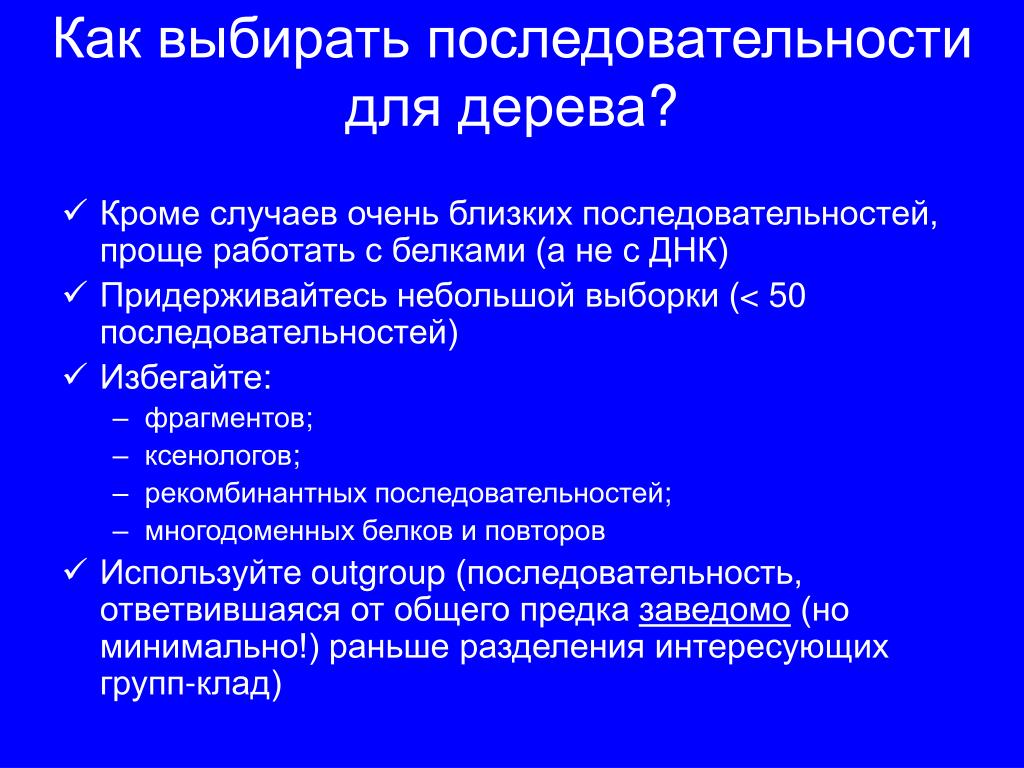 Как выбирать последовательности для дерева?

✓ Кроме случаев очень близких последовательностей, проще работать с белками (а не с ДНК)
✓ Придерживайтесь небольшой выборки (< 50 последовательностей)
✓ Избегайте:
– фрагментов;
– ксенологов;
– рекомбинантных последовательностей;
– многодоменных белков и повторов
✓ Используйте outgroup (последовательность, ответвившаяся от общего предка заведомо (но минимально!) раньше разделения интересующих групп-клад)